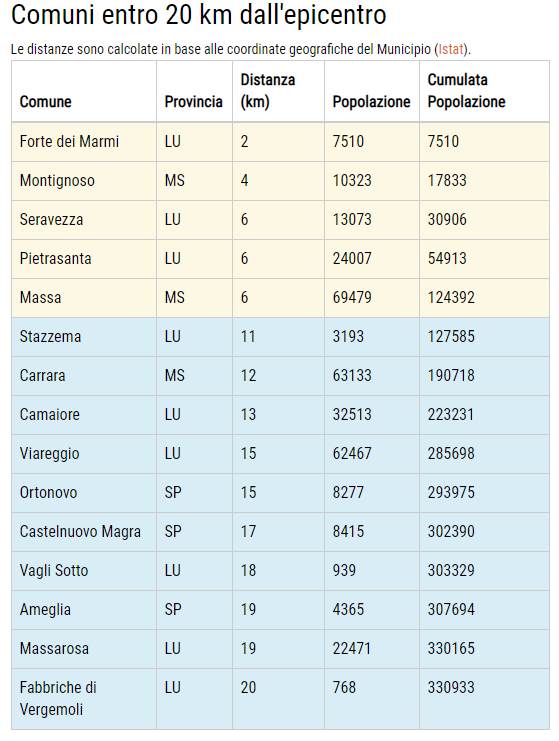 Comuni entro 20 km dall'epicentro

Le distanze sono calcolate in base alle coordinate geografiche del Municipio (Istat).

| Comune | Provincia | Distanza (km) | Popolazione | Cumulata Popolazione |
|---|---|---|---|---|
| Forte dei Marmi | LU | 2 | 7510 | 7510 |
| Montignoso | MS | 4 | 10323 | 17833 |
| Seravezza | LU | 6 | 13073 | 30906 |
| Pietrasanta | LU | 6 | 24007 | 54913 |
| Massa | MS | 6 | 69479 | 124392 |
| Stazzema | LU | 11 | 3193 | 127585 |
| Carrara | MS | 12 | 63133 | 190718 |
| Camaiore | LU | 13 | 32513 | 223231 |
| Viareggio | LU | 15 | 62467 | 285698 |
| Ortonovo | SP | 15 | 8277 | 293975 |
| Castelnuovo Magra | SP | 17 | 8415 | 302390 |
| Vagli Sotto | LU | 18 | 939 | 303329 |
| Ameglia | SP | 19 | 4365 | 307694 |
| Massarosa | LU | 19 | 22471 | 330165 |
| Fabbriche di Vergemoli | LU | 20 | 768 | 330933 |